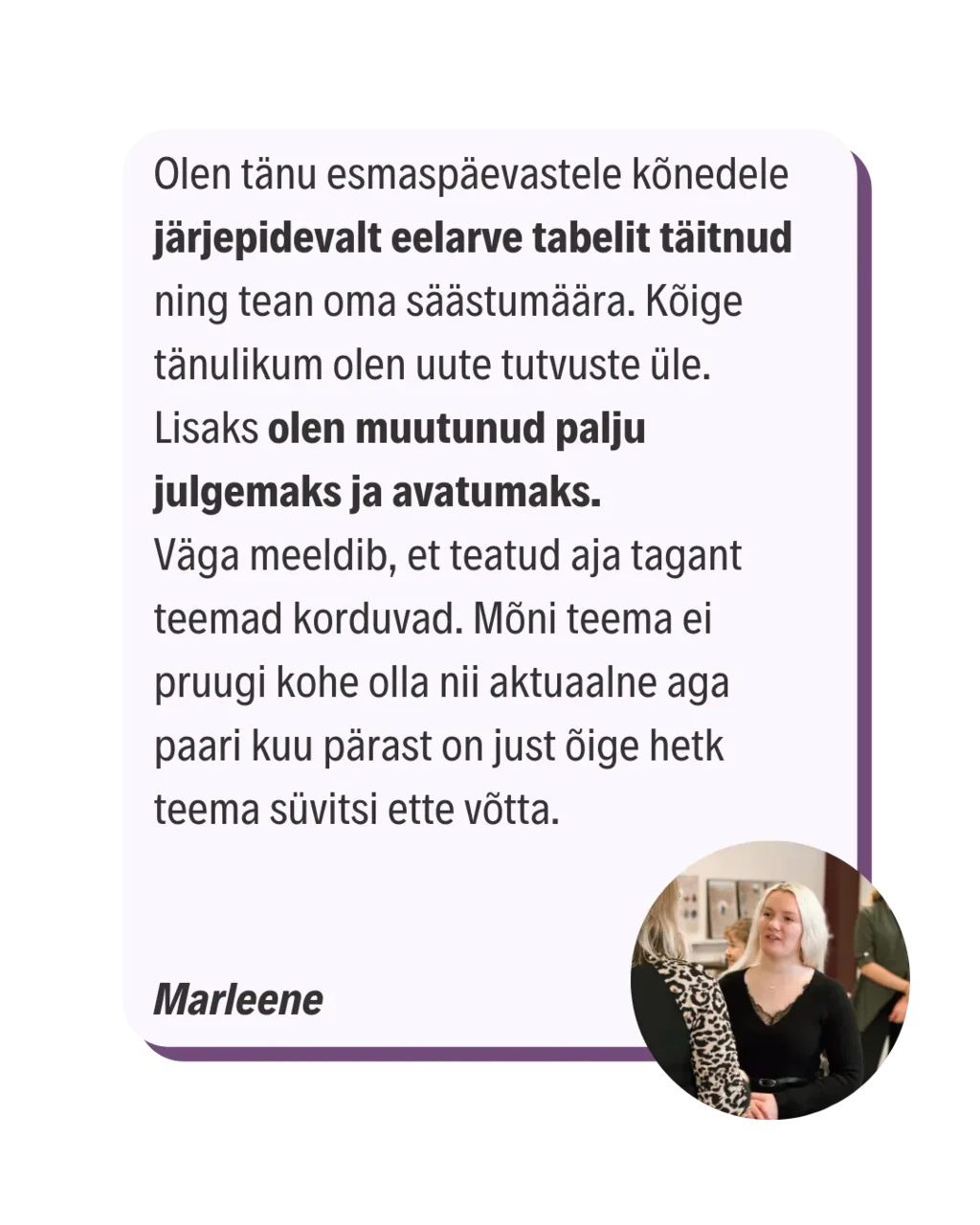 Olen tänu esmaspäevastele kõnedele järjepidevalt eelarve tabelit täitnud ning tean oma säästumäära. Kõige tänulikum olen uute tutvuste üle. Lisaks olen muutunud palju julgemaks ja avatumaks.

Väga meeldib, et teatud aja tagant teemad korduvad. Mõni teema ei pruugi kohe olla nii aktuaalne aga paari kuu pärast on just õige hetk teema süvitsi ette võtta.

Marleene